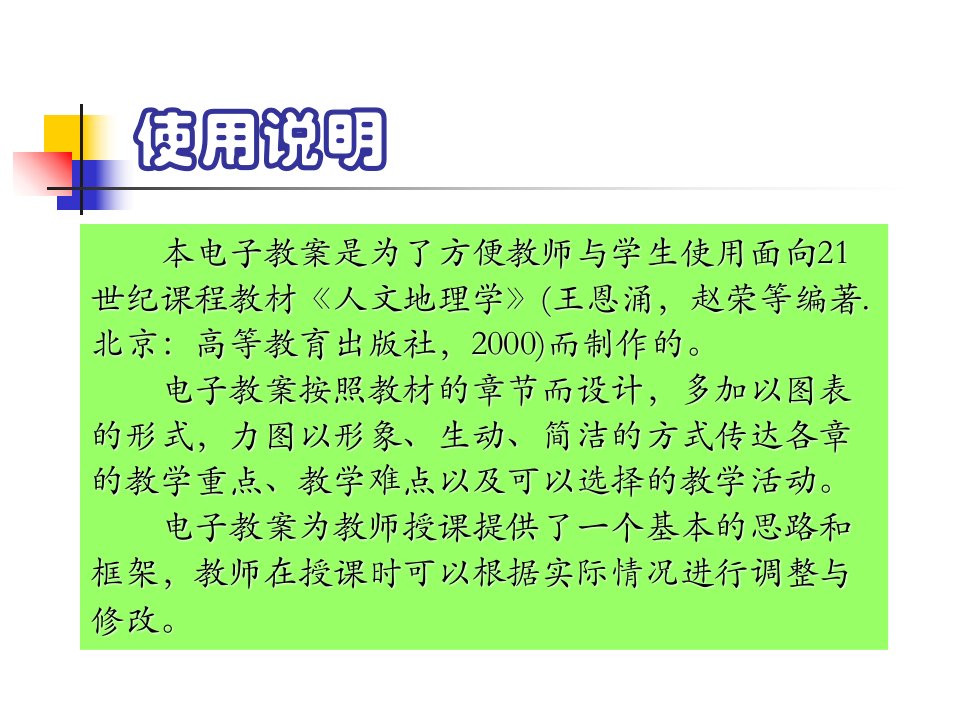 使用说明

本电子教案是为了方便教师与学生使用面向21世纪课程教材《人文地理学》(王恩涌，赵荣等编著. 北京：高等教育出版社，2000)而制作的。

电子教案按照教材的章节而设计，多加以图表的形式，力图以形象、生动、简洁的方式传达各章的教学重点、教学难点以及可以选择的教学活动。

电子教案为教师授课提供了一个基本的思路和框架，教师在授课时可以根据实际情况进行调整与修改。